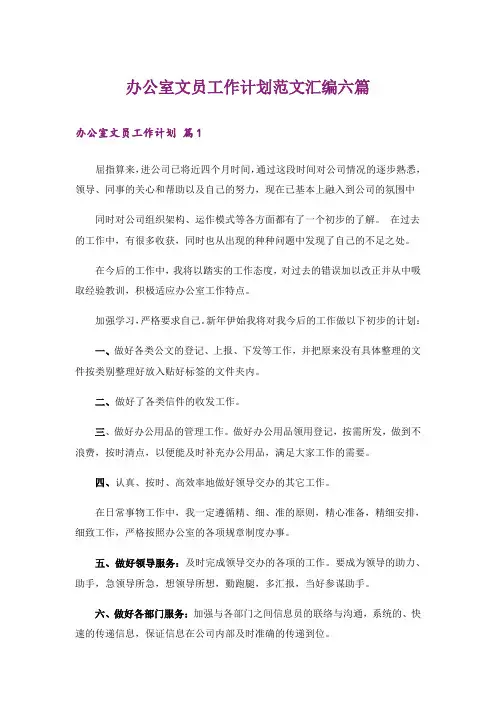 办公室文员工作计划范文汇编六篇

办公室文员工作计划 篇1

屈指算来，进公司已将近四个月时间，通过这段时间对公司情况的逐步熟悉，领导、同事的关心和帮助以及自己的努力，现在已基本上融入到公司的氛围中

同时对公司组织架构、运作模式等各方面都有了一个初步的了解。 在过去的工作中，有很多收获，同时也从出现的种种问题中发现了自己的不足之处。

在今后的工作中，我将以踏实的工作态度，对过去的错误加以改正并从中吸取经验教训，积极适应办公室工作特点。

加强学习，严格要求自己。新年伊始我将对我今后的工作做以下初步的计划：

一、做好各类公文的登记、上报、下发等工作，并把原来没有具体整理的文件按类别整理好放入贴好标签的文件夹内。

二、做好了各类信件的收发工作。

三、做好办公用品的管理工作。做好办公用品领用登记，按需所发，做到不浪费，按时清点，以便能及时补充办公用品，满足大家工作的需要。

四、认真、按时、高效率地做好领导交办的其它工作。

在日常事物工作中，我一定遵循精、细、准的原则，精心准备，精细安排，细致工作，严格按照办公室的各项规章制度办事。

五、做好领导服务：及时完成领导交办的各项的工作。要成为领导的助力、助手，急领导所急，想领导所想，勤跑腿，多汇报，当好参谋助手。

六、做好各部门服务：加强与各部门之间信息员的联络与沟通，系统的、快速的传递信息，保证信息在公司内部及时准确的传递到位。